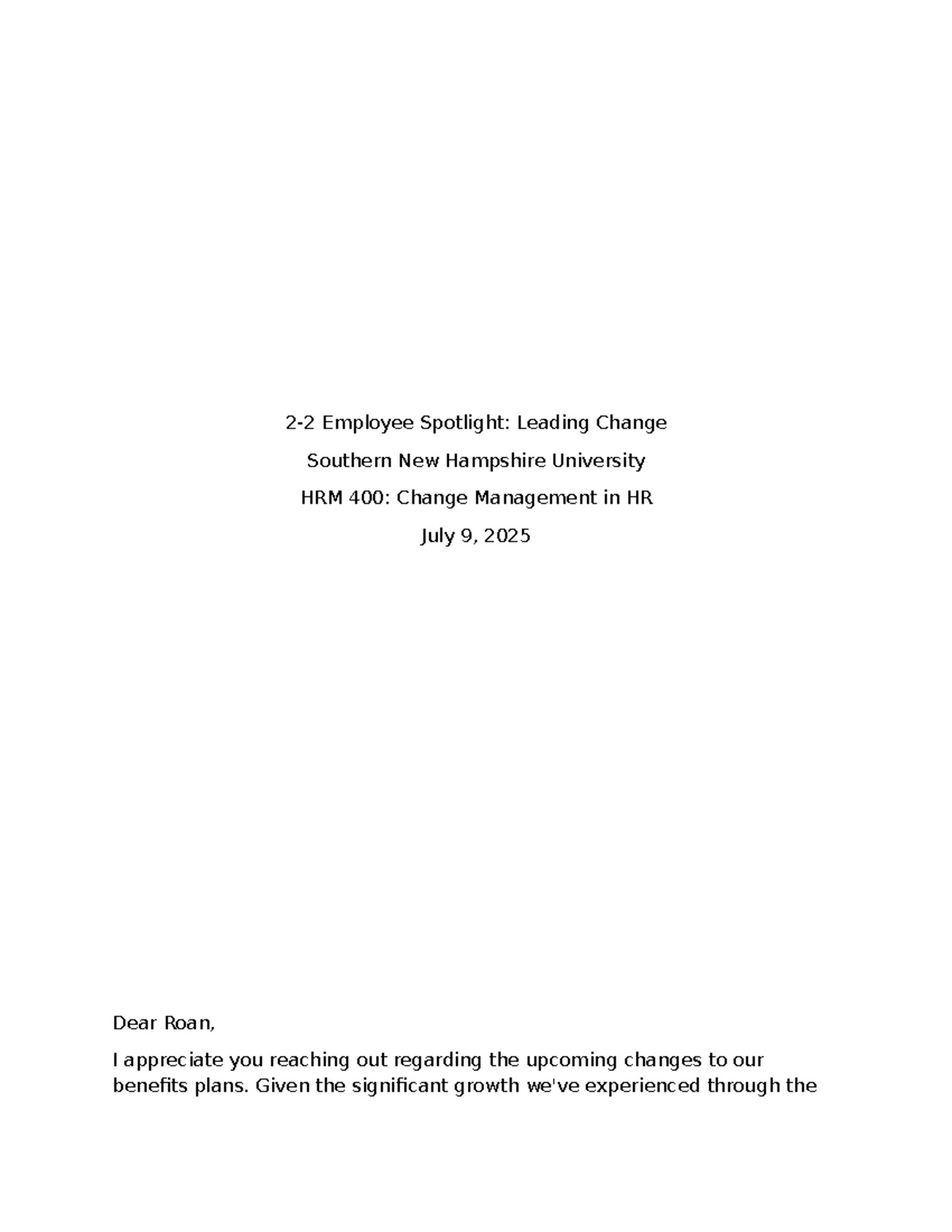 2-2 Employee Spotlight: Leading Change

Southern New Hampshire University

HRM 400: Change Management in HR

July 9, 2025

Dear Roan,

I appreciate you reaching out regarding the upcoming changes to our benefits plans. Given the significant growth we've experienced through the